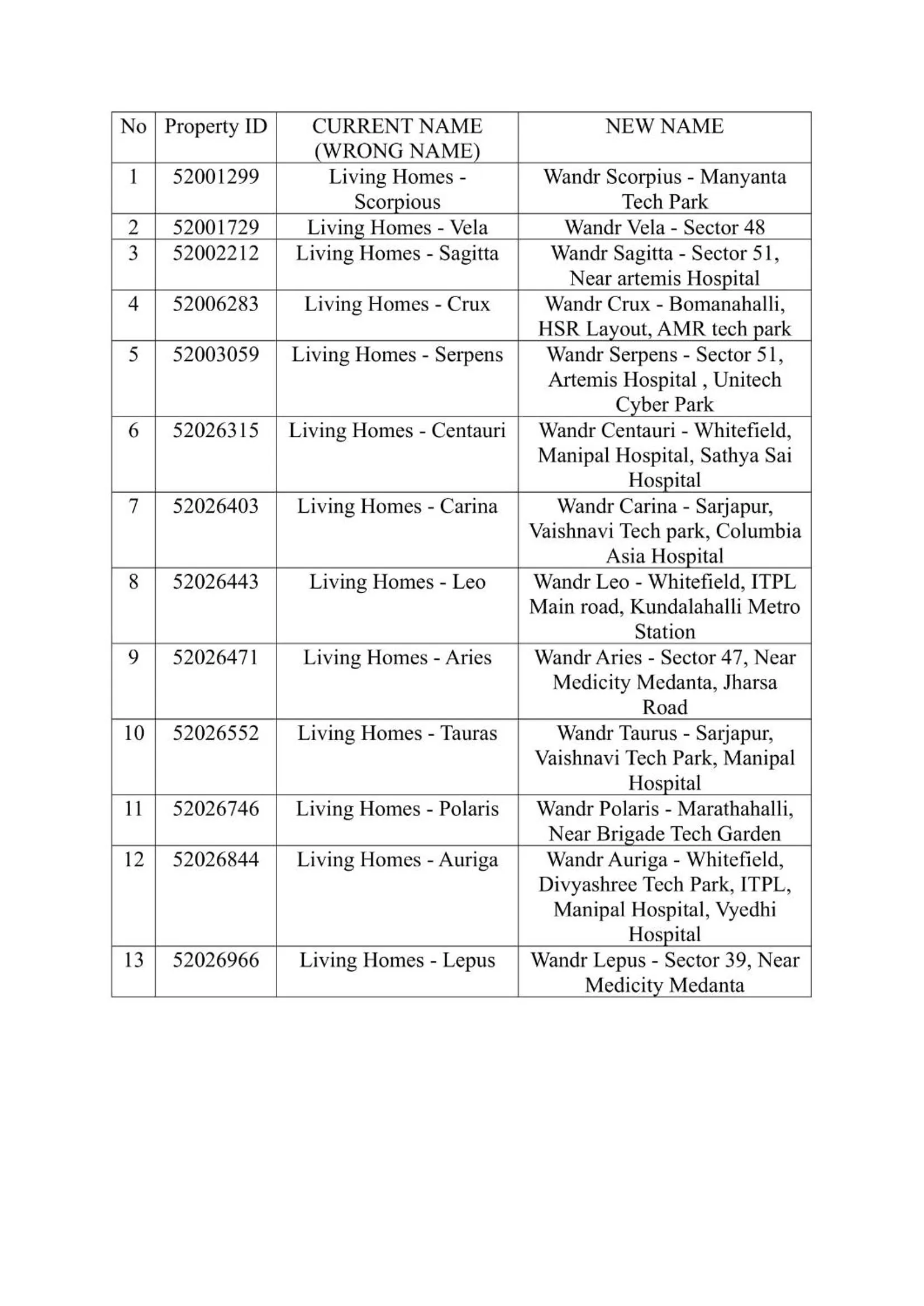 | No | Property ID | CURRENT NAME (WRONG NAME) | NEW NAME |
|---|---|---|---|
| 1 | 52001299 | Living Homes - Scorpious | Wandr Scorpius - Manyanta Tech Park |
| 2 | 52001729 | Living Homes - Vela | Wandr Vela - Sector 48 |
| 3 | 52002212 | Living Homes - Sagitta | Wandr Sagitta - Sector 51, Near artemis Hospital |
| 4 | 52006283 | Living Homes - Crux | Wandr Crux - Bomanahalli, HSR Layout, AMR tech park |
| 5 | 52003059 | Living Homes - Serpens | Wandr Serpens - Sector 51, Artemis Hospital , Unitech Cyber Park |
| 6 | 52026315 | Living Homes - Centauri | Wandr Centauri - Whitefield, Manipal Hospital, Sathya Sai Hospital |
| 7 | 52026403 | Living Homes - Carina | Wandr Carina - Sarjapur, Vaishnavi Tech park, Columbia Asia Hospital |
| 8 | 52026443 | Living Homes - Leo | Wandr Leo - Whitefield, ITPL Main road, Kundalahalli Metro Station |
| 9 | 52026471 | Living Homes - Aries | Wandr Aries - Sector 47, Near Medicity Medanta, Jharsa Road |
| 10 | 52026552 | Living Homes - Tauras | Wandr Taurus - Sarjapur, Vaishnavi Tech Park, Manipal Hospital |
| 11 | 52026746 | Living Homes - Polaris | Wandr Polaris - Marathahalli, Near Brigade Tech Garden |
| 12 | 52026844 | Living Homes - Auriga | Wandr Auriga - Whitefield, Divyashree Tech Park, ITPL, Manipal Hospital, Vyedhi Hospital |
| 13 | 52026966 | Living Homes - Lepus | Wandr Lepus - Sector 39, Near Medicity Medanta |